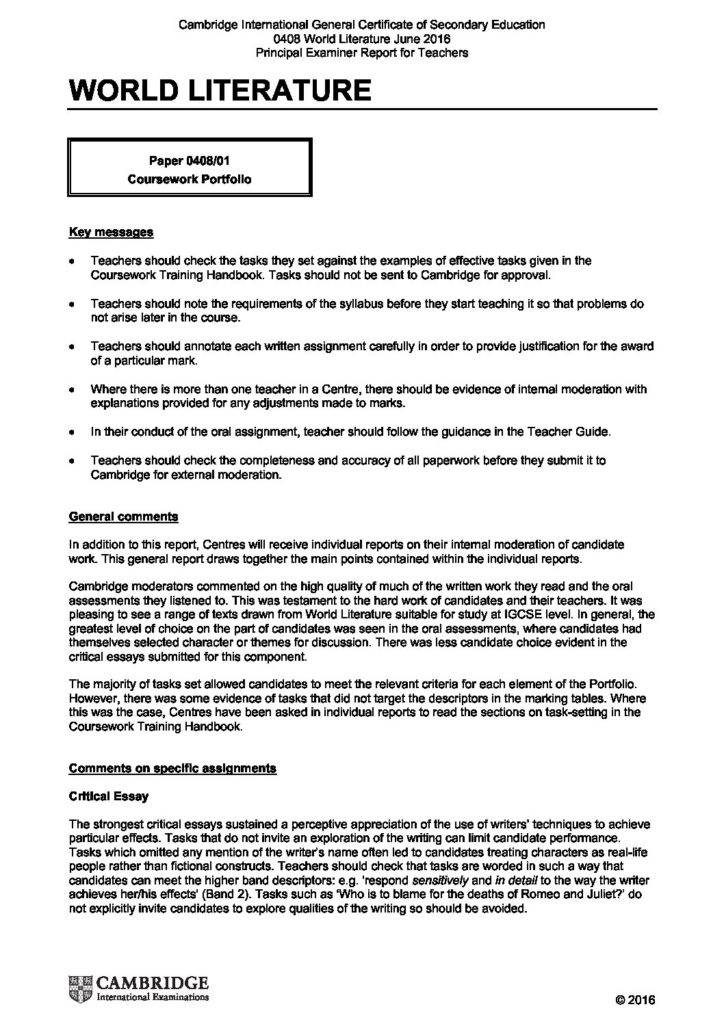 Cambridge International General Certificate of Secondary Education
0408 World Literature June 2016
Principal Examiner Report for Teachers

WORLD LITERATURE

Paper 0408/01
Coursework Portfolio

Key messages

• Teachers should check the tasks they set against the examples of effective tasks given in the Coursework Training Handbook. Tasks should not be sent to Cambridge for approval.

• Teachers should note the requirements of the syllabus before they start teaching it so that problems do not arise later in the course.

• Teachers should annotate each written assignment carefully in order to provide justification for the award of a particular mark.

• Where there is more than one teacher in a Centre, there should be evidence of internal moderation with explanations provided for any adjustments made to marks.

• In their conduct of the oral assignment, teacher should follow the guidance in the Teacher Guide.

• Teachers should check the completeness and accuracy of all paperwork before they submit it to Cambridge for external moderation.

General comments

In addition to this report, Centres will receive individual reports on their internal moderation of candidate work. This general report draws together the main points contained within the individual reports.

Cambridge moderators commented on the high quality of much of the written work they read and the oral assessments they listened to. This was testament to the hard work of candidates and their teachers. It was pleasing to see a range of texts drawn from World Literature suitable for study at IGCSE level. In general, the greatest level of choice on the part of candidates was seen in the oral assessments, where candidates had themselves selected character or themes for discussion. There was less candidate choice evident in the critical essays submitted for this component.

The majority of tasks set allowed candidates to meet the relevant criteria for each element of the Portfolio. However, there was some evidence of tasks that did not target the descriptors in the marking tables. Where this was the case, Centres have been asked in individual reports to read the sections on task-setting in the Coursework Training Handbook.

Comments on specific assignments

Critical Essay

The strongest critical essays sustained a perceptive appreciation of the use of writers' techniques to achieve particular effects. Tasks that do not invite an exploration of the writing can limit candidate performance. Tasks which omitted any mention of the writer's name often led to candidates treating characters as real-life people rather than fictional constructs. Teachers should check that tasks are worded in such a way that candidates can meet the higher band descriptors: e.g. 'respond sensitively and in detail to the way the writer achieves her/his effects' (Band 2). Tasks such as 'Who is to blame for the deaths of Romeo and Juliet?' do not explicitly invite candidates to explore qualities of the writing so should be avoided.

CAMBRIDGE
International Examinations

© 2016